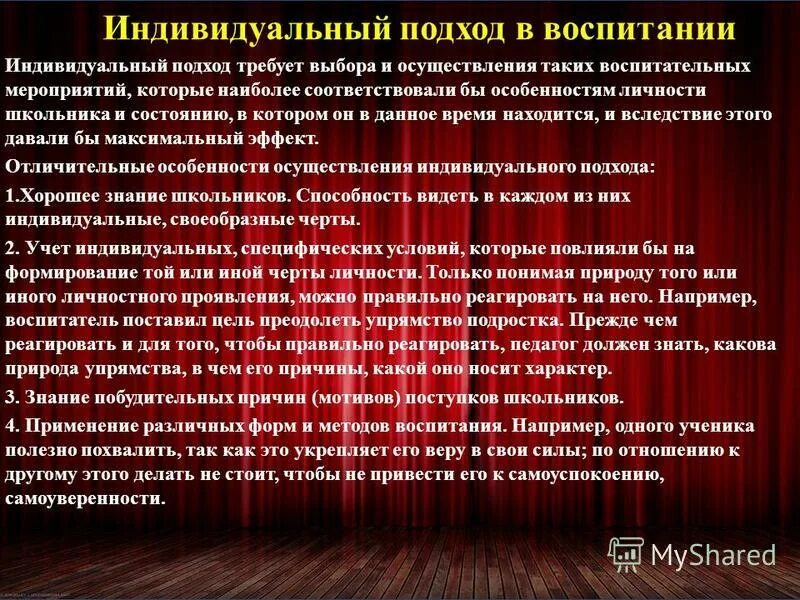 Индивидуальный подход в воспитании

Индивидуальный подход требует выбора и осуществления таких воспитательных мероприятий, которые наиболее соответствовали бы особенностям личности школьника и состоянию, в котором он в данное время находится, и вследствие этого давали бы максимальный эффект.

Отличительные особенности осуществления индивидуального подхода:

1.Хорошее знание школьников. Способность видеть в каждом из них индивидуальные, своеобразные черты.

2. Учет индивидуальных, специфических условий, которые повлияли бы на формирование той или иной черты личности. Только понимая природу того или иного личностного проявления, можно правильно реагировать на него. Например, воспитатель поставил цель преодолеть упрямство подростка. Прежде чем реагировать и для того, чтобы правильно реагировать, педагог должен знать, какова природа упрямства, в чем его причины, какой оно носит характер.

3. Знание побудительных причин (мотивов) поступков школьников.

4. Применение различных форм и методов воспитания. Например, одного ученика полезно похвалить, так как это укрепляет его веру в свои силы; по отношению к другому этого делать не стоит, чтобы не привести его к самоуспокоению, самоуверенности.

MyShared